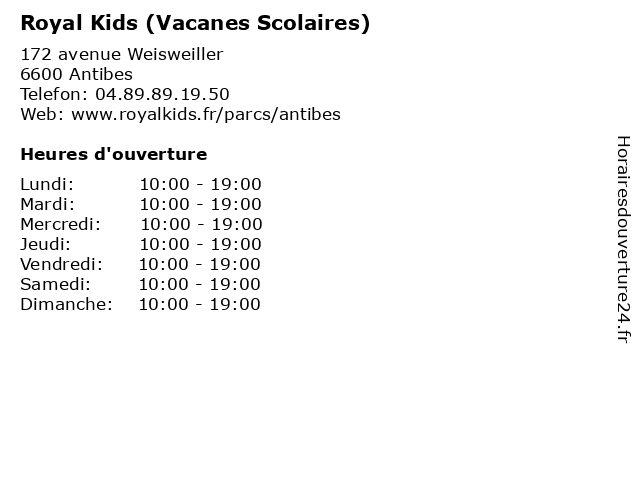 Royal Kids (Vacanes Scolaires)

172 avenue Weisweiller
6600 Antibes
Telefon: 04.89.89.19.50
Web: www.royalkids.fr/parcs/antibes

Heures d'ouverture

| | |
|---|---|
| Lundi: | 10:00 - 19:00 |
| Mardi: | 10:00 - 19:00 |
| Mercredi: | 10:00 - 19:00 |
| Jeudi: | 10:00 - 19:00 |
| Vendredi: | 10:00 - 19:00 |
| Samedi: | 10:00 - 19:00 |
| Dimanche: | 10:00 - 19:00 |

Horairesdouverture24.fr